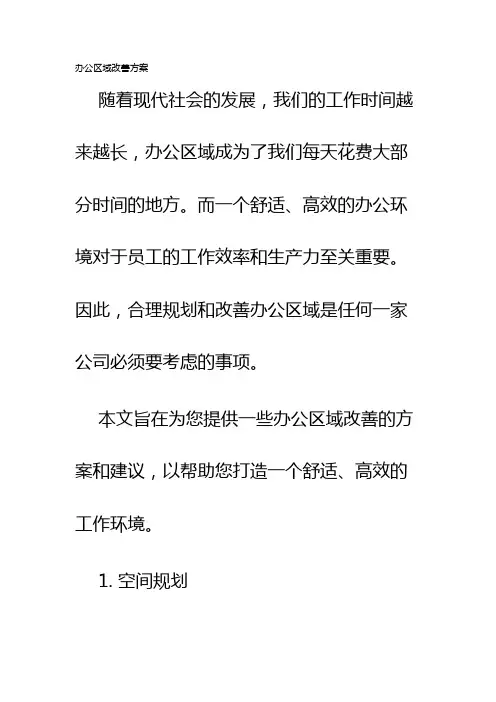 办公区域改善方案

随着现代社会的发展，我们的工作时间越来越长，办公区域成为了我们每天花费大部分时间的地方。而一个舒适、高效的办公环境对于员工的工作效率和生产力至关重要。因此，合理规划和改善办公区域是任何一家公司必须要考虑的事项。

本文旨在为您提供一些办公区域改善的方案和建议，以帮助您打造一个舒适、高效的工作环境。

1. 空间规划